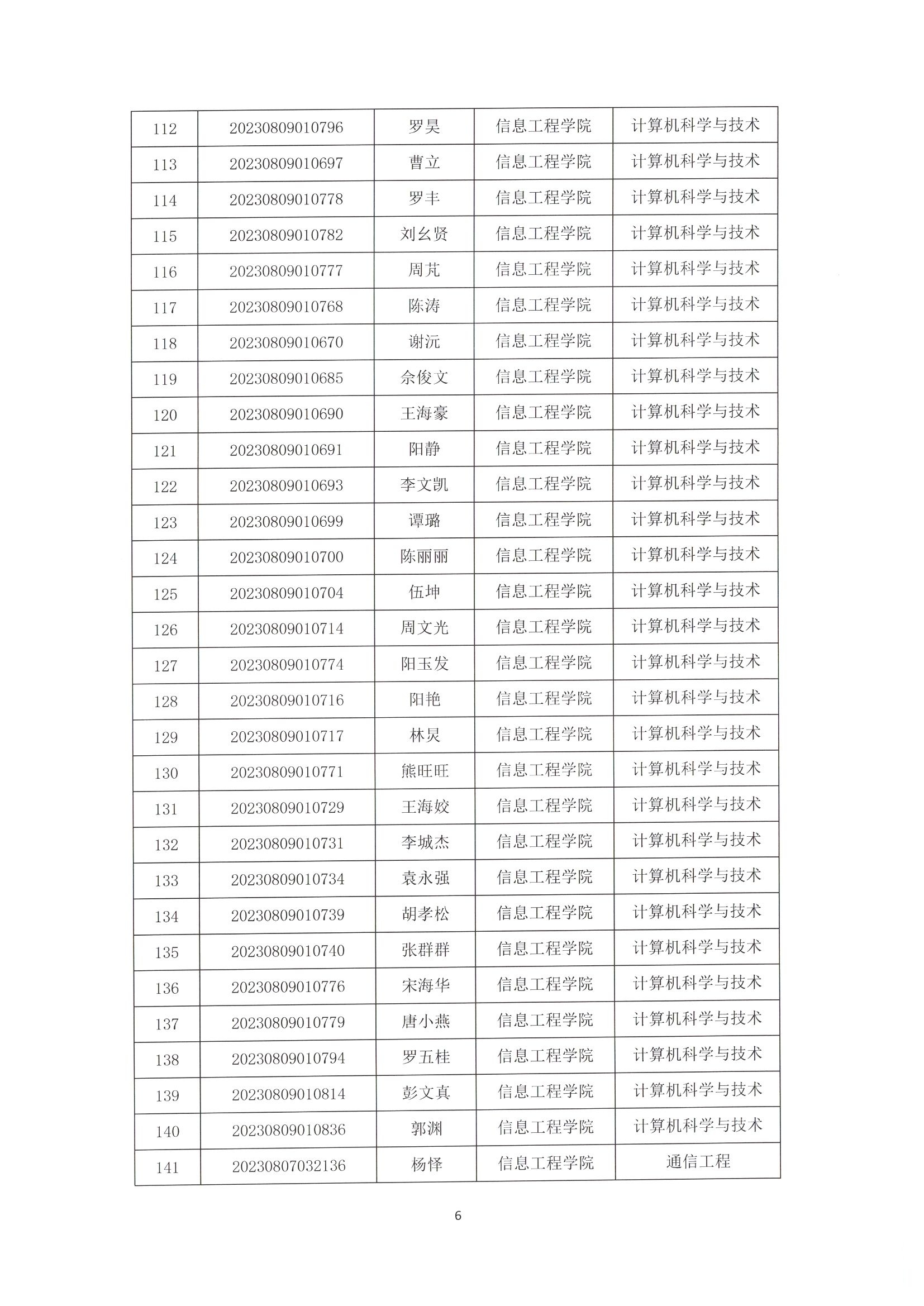 | 112 | 20230809010796 | 罗昊 | 信息工程学院 | 计算机科学与技术 |
|---|---|---|---|---|
| 113 | 20230809010697 | 曹立 | 信息工程学院 | 计算机科学与技术 |
| 114 | 20230809010778 | 罗丰 | 信息工程学院 | 计算机科学与技术 |
| 115 | 20230809010782 | 刘幺贤 | 信息工程学院 | 计算机科学与技术 |
| 116 | 20230809010777 | 周芃 | 信息工程学院 | 计算机科学与技术 |
| 117 | 20230809010768 | 陈涛 | 信息工程学院 | 计算机科学与技术 |
| 118 | 20230809010670 | 谢沅 | 信息工程学院 | 计算机科学与技术 |
| 119 | 20230809010685 | 佘俊文 | 信息工程学院 | 计算机科学与技术 |
| 120 | 20230809010690 | 王海豪 | 信息工程学院 | 计算机科学与技术 |
| 121 | 20230809010691 | 阳静 | 信息工程学院 | 计算机科学与技术 |
| 122 | 20230809010693 | 李文凯 | 信息工程学院 | 计算机科学与技术 |
| 123 | 20230809010699 | 谭璐 | 信息工程学院 | 计算机科学与技术 |
| 124 | 20230809010700 | 陈丽丽 | 信息工程学院 | 计算机科学与技术 |
| 125 | 20230809010704 | 伍坤 | 信息工程学院 | 计算机科学与技术 |
| 126 | 20230809010714 | 周文光 | 信息工程学院 | 计算机科学与技术 |
| 127 | 20230809010774 | 阳玉发 | 信息工程学院 | 计算机科学与技术 |
| 128 | 20230809010716 | 阳艳 | 信息工程学院 | 计算机科学与技术 |
| 129 | 20230809010717 | 林炅 | 信息工程学院 | 计算机科学与技术 |
| 130 | 20230809010771 | 熊旺旺 | 信息工程学院 | 计算机科学与技术 |
| 131 | 20230809010729 | 王海姣 | 信息工程学院 | 计算机科学与技术 |
| 132 | 20230809010731 | 李城杰 | 信息工程学院 | 计算机科学与技术 |
| 133 | 20230809010734 | 袁永强 | 信息工程学院 | 计算机科学与技术 |
| 134 | 20230809010739 | 胡孝松 | 信息工程学院 | 计算机科学与技术 |
| 135 | 20230809010740 | 张群群 | 信息工程学院 | 计算机科学与技术 |
| 136 | 20230809010776 | 宋海华 | 信息工程学院 | 计算机科学与技术 |
| 137 | 20230809010779 | 唐小燕 | 信息工程学院 | 计算机科学与技术 |
| 138 | 20230809010794 | 罗五桂 | 信息工程学院 | 计算机科学与技术 |
| 139 | 20230809010814 | 彭文真 | 信息工程学院 | 计算机科学与技术 |
| 140 | 20230809010836 | 郭渊 | 信息工程学院 | 计算机科学与技术 |
| 141 | 20230807032136 | 杨怿 | 信息工程学院 | 通信工程 |

6